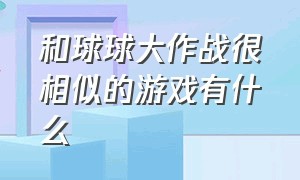 和球球大作战很相似的游戏有什么